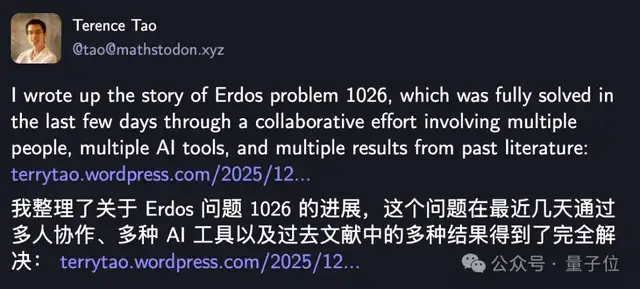 Terence Tao
@tao@mathstodon.xyz

I wrote up the story of Erdos problem 1026, which was fully solved in the last few days through a collaborative effort involving multiple people, multiple AI tools, and multiple results from past literature: terrytao.wordpress.com/2025/12...

我整理了关于 Erdos 问题 1026 的进展，这个问题在最近几天通过多人协作、多种 AI 工具以及过去文献中的多种结果得到了完全解决： terrytao.wordpress.com/2025/12...

公众号 · 量子位